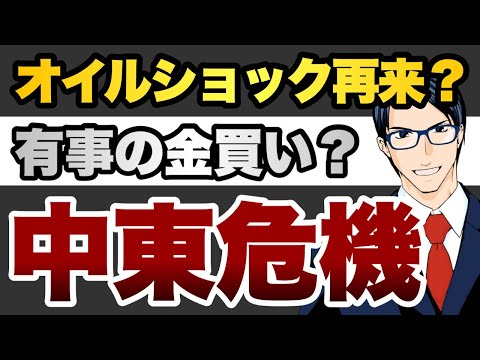 オイルショック再来？

有事の金買い？

中東危機